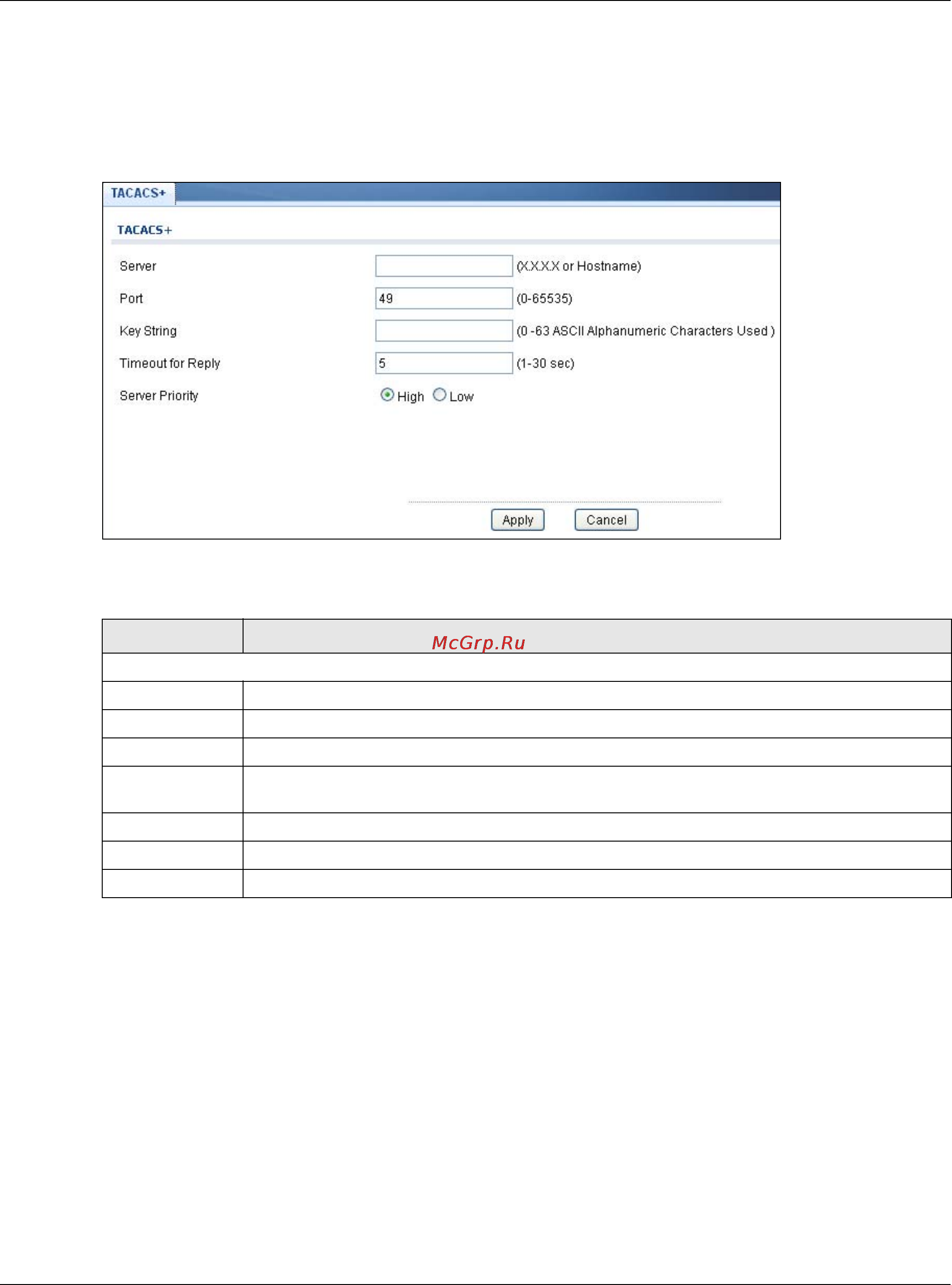 TACACS+

TACACS+

Server (X.X.X.X or Hostname)

Port 49 (0-65535)

Key String (0 -63 ASCII Alphanumeric Characters Used )

Timeout for Reply 5 (1-30 sec)

Server Priority High Low

Apply Cancel

McGrp.Ru